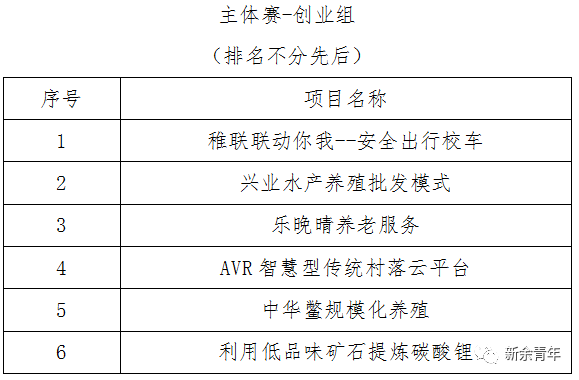 主体赛-创业组

（排名不分先后）

| 序号 | 项目名称 |
|---|---|
| 1 | 稚联联动你我--安全出行校车 |
| 2 | 兴业水产养殖批发模式 |
| 3 | 乐晚晴养老服务 |
| 4 | AVR 智慧型传统村落云平台 |
| 5 | 中华鳖规模化养殖 |
| 6 | 利用低品味矿石提炼碳酸锂 |

新余青年